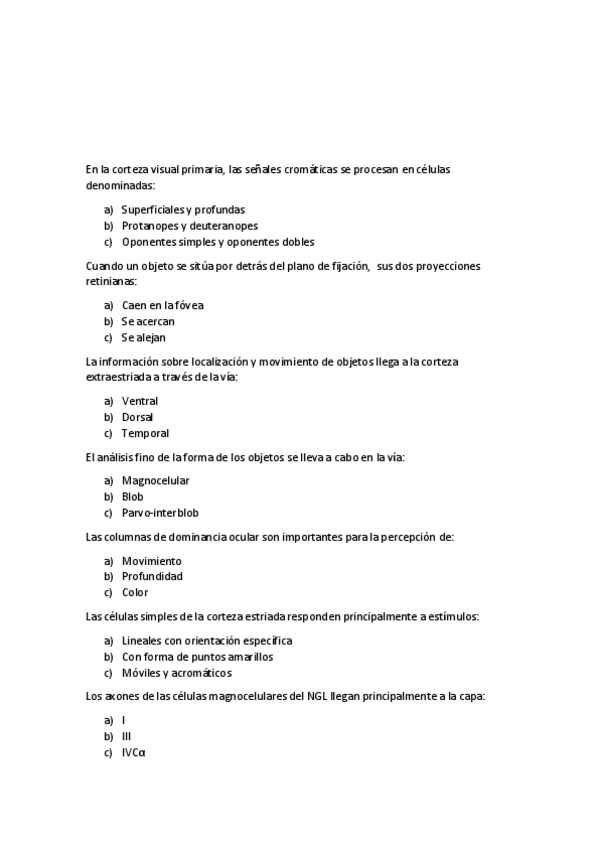 En la corteza visual primaria, las señales cromáticas se procesan en células denominadas:

a) Superficiales y profundas
b) Protanopes y deuteranopes
c) Oponentes simples y oponentes dobles

Cuando un objeto se sitúa por detrás del plano de fijación, sus dos proyecciones retinianas:

a) Caen en la fóvea
b) Se acercan
c) Se alejan

La información sobre localización y movimiento de objetos llega a la corteza extraestriada a través de la vía:

a) Ventral
b) Dorsal
c) Temporal

El análisis fino de la forma de los objetos se lleva a cabo en la vía:

a) Magnocelular
b) Blob
c) Parvo-interblob

Las columnas de dominancia ocular son importantes para la percepción de:

a) Movimiento
b) Profundidad
c) Color

Las células simples de la corteza estriada responden principalmente a estímulos:

a) Lineales con orientación específica
b) Con forma de puntos amarillos
c) Móviles y acromáticos

Los axones de las células magnocelulares del NGL llegan principalmente a la capa:

a) I
b) III
c) IVCα